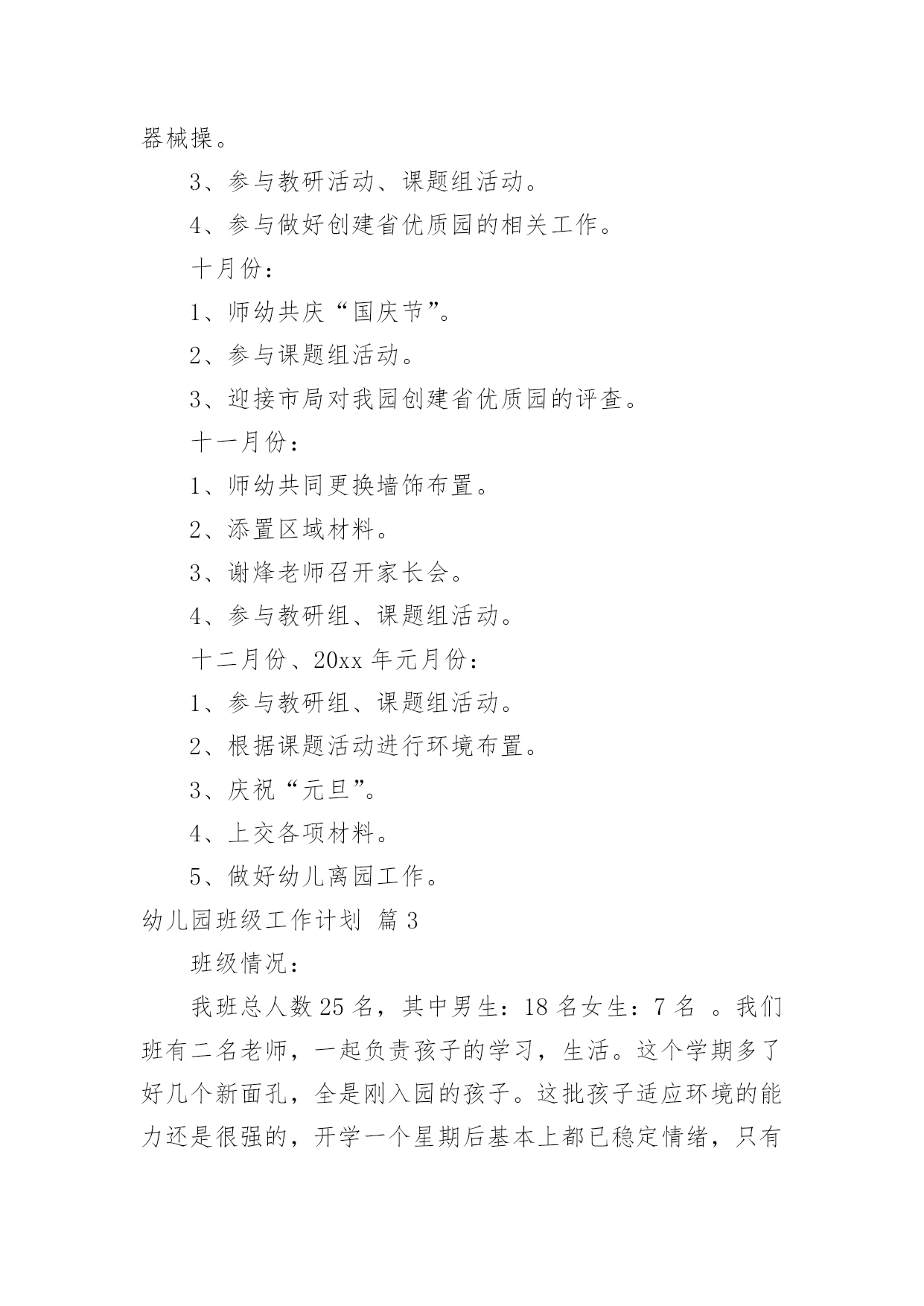 器械操。

3、参与教研活动、课题组活动。

4、参与做好创建省优质园的相关工作。

十月份：

1、师幼共庆“国庆节”。

2、参与课题组活动。

3、迎接市局对我园创建省优质园的评查。

十一月份：

1、师幼共同更换墙饰布置。

2、添置区域材料。

3、谢烽老师召开家长会。

4、参与教研组、课题组活动。

十二月份、20xx 年元月份：

1、参与教研组、课题组活动。

2、根据课题活动进行环境布置。

3、庆祝“元旦”。

4、上交各项材料。

5、做好幼儿离园工作。

幼儿园班级工作计划 篇 3

班级情况：

我班总人数 25 名，其中男生：18 名女生：7 名 。我们班有二名老师，一起负责孩子的学习，生活。这个学期多了好几个新面孔，全是刚入园的孩子。这批孩子适应环境的能力还是很强的，开学一个星期后基本上都已稳定情绪，只有